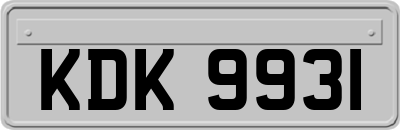 KDK 9931